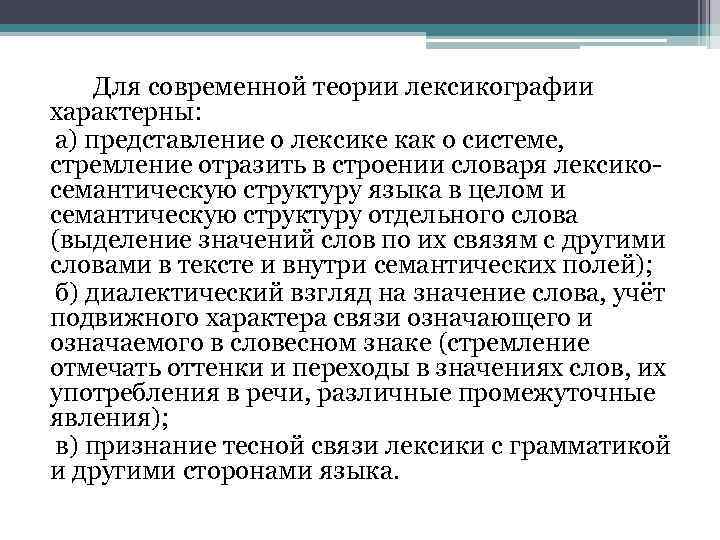 Для современной теории лексикографии характерны:

а) представление о лексике как о системе, стремление отразить в строении словаря лексико-семантическую структуру языка в целом и семантическую структуру отдельного слова (выделение значений слов по их связям с другими словами в тексте и внутри семантических полей);

б) диалектический взгляд на значение слова, учёт подвижного характера связи означающего и означаемого в словесном знаке (стремление отмечать оттенки и переходы в значениях слов, их употребления в речи, различные промежуточные явления);

в) признание тесной связи лексики с грамматикой и другими сторонами языка.